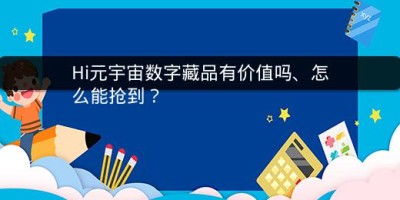 Hi元宇宙数字藏品有价值吗、怎么能抢到？